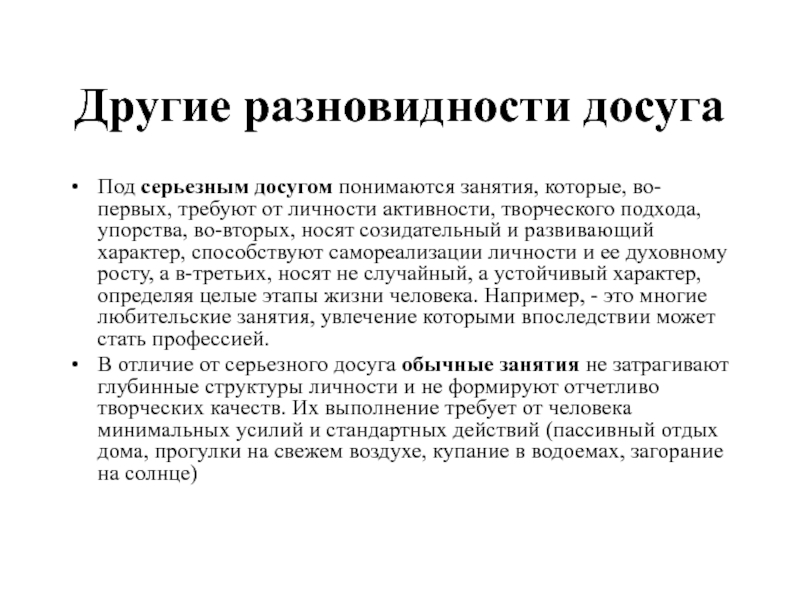 Другие разновидности досуга

• Под серьезным досугом понимаются занятия, которые, во-первых, требуют от личности активности, творческого подхода, упорства, во-вторых, носят созидательный и развивающий характер, способствуют самореализации личности и ее духовному росту, а в-третьих, носят не случайный, а устойчивый характер, определяя целые этапы жизни человека. Например, - это многие любительские занятия, увлечение которыми впоследствии может стать профессией.
• В отличие от серьезного досуга обычные занятия не затрагивают глубинные структуры личности и не формируют отчетливо творческих качеств. Их выполнение требует от человека минимальных усилий и стандартных действий (пассивный отдых дома, прогулки на свежем воздухе, купание в водоемах, загорание на солнце)